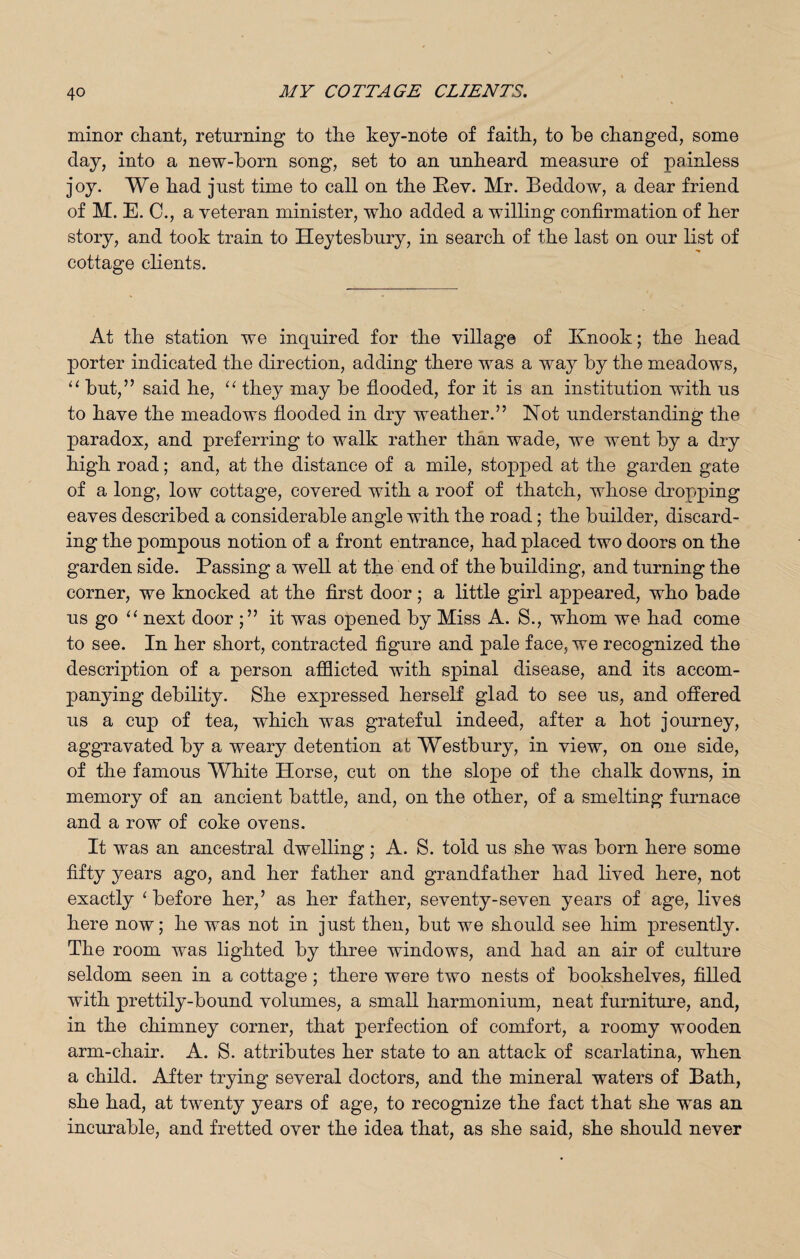 40 MY COTTAGE CLIENTS.

minor chant, returning to the key-note of faith, to be changed, some day, into a new-born song, set to an unheard measure of painless joy. We had just time to call on the Rev. Mr. Beddow, a dear friend of M. E. C., a veteran minister, who added a willing confirmation of her story, and took train to Heytesbury, in search of the last on our list of cottage clients.

At the station we inquired for the village of Knook; the head porter indicated the direction, adding there was a way by the meadows, "but," said he, "they may be flooded, for it is an institution with us to have the meadows flooded in dry weather." Not understanding the paradox, and preferring to walk rather than wade, we went by a dry high road; and, at the distance of a mile, stopped at the garden gate of a long, low cottage, covered with a roof of thatch, whose dropping eaves described a considerable angle with the road; the builder, discarding the pompous notion of a front entrance, had placed two doors on the garden side. Passing a well at the end of the building, and turning the corner, we knocked at the first door; a little girl appeared, who bade us go "next door;" it was opened by Miss A. S., whom we had come to see. In her short, contracted figure and pale face, we recognized the description of a person afflicted with spinal disease, and its accompanying debility. She expressed herself glad to see us, and offered us a cup of tea, which was grateful indeed, after a hot journey, aggravated by a weary detention at Westbury, in view, on one side, of the famous White Horse, cut on the slope of the chalk downs, in memory of an ancient battle, and, on the other, of a smelting furnace and a row of coke ovens.

It was an ancestral dwelling; A. S. told us she was born here some fifty years ago, and her father and grandfather had lived here, not exactly 'before her,' as her father, seventy-seven years of age, lives here now; he was not in just then, but we should see him presently. The room was lighted by three windows, and had an air of culture seldom seen in a cottage; there were two nests of bookshelves, filled with prettily-bound volumes, a small harmonium, neat furniture, and, in the chimney corner, that perfection of comfort, a roomy wooden arm-chair. A. S. attributes her state to an attack of scarlatina, when a child. After trying several doctors, and the mineral waters of Bath, she had, at twenty years of age, to recognize the fact that she was an incurable, and fretted over the idea that, as she said, she should never